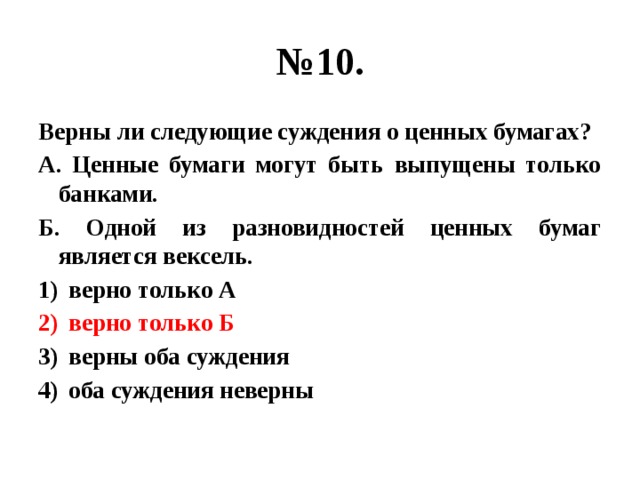 №10.

Верны ли следующие суждения о ценных бумагах?

А. Ценные бумаги могут быть выпущены только банками.

Б. Одной из разновидностей ценных бумаг является вексель.

1) верно только А

2) верно только Б

3) верны оба суждения

4) оба суждения неверны